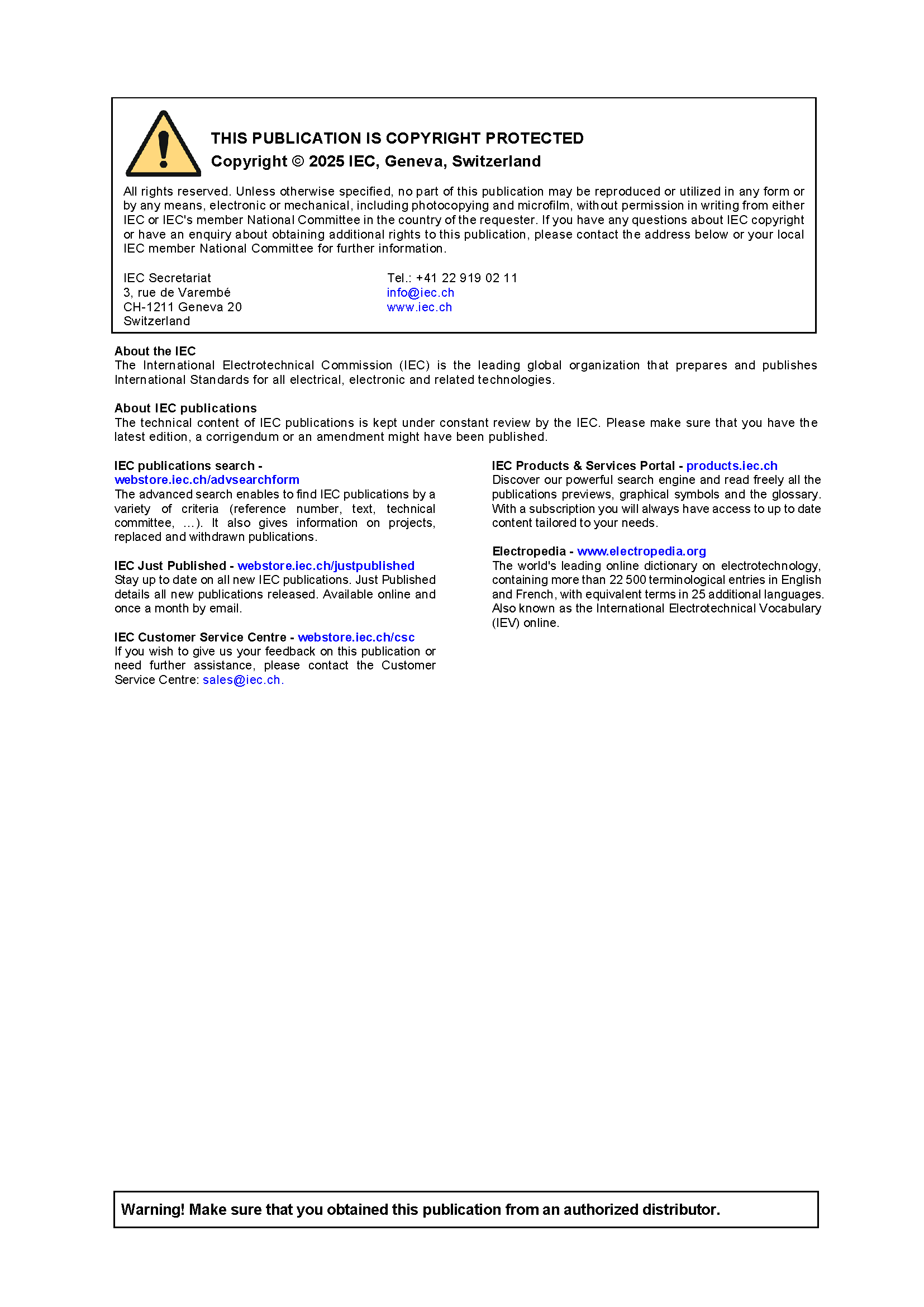 THIS PUBLICATION IS COPYRIGHT PROTECTED
Copyright © 2025 IEC, Geneva, Switzerland

All rights reserved. Unless otherwise specified, no part of this publication may be reproduced or utilized in any form or by any means, electronic or mechanical, including photocopying and microfilm, without permission in writing from either IEC or IEC's member National Committee in the country of the requester. If you have any questions about IEC copyright or have an enquiry about obtaining additional rights to this publication, please contact the address below or your local IEC member National Committee for further information.

IEC Secretariat
3, rue de Varembé
CH-1211 Geneva 20
Switzerland

Tel.: +41 22 919 02 11
info@iec.ch
www.iec.ch

About the IEC
The International Electrotechnical Commission (IEC) is the leading global organization that prepares and publishes International Standards for all electrical, electronic and related technologies.

About IEC publications
The technical content of IEC publications is kept under constant review by the IEC. Please make sure that you have the latest edition, a corrigendum or an amendment might have been published.

IEC publications search - webstore.iec.ch/advsearchform
The advanced search enables to find IEC publications by a variety of criteria (reference number, text, technical committee, …). It also gives information on projects, replaced and withdrawn publications.

IEC Just Published - webstore.iec.ch/justpublished
Stay up to date on all new IEC publications. Just Published details all new publications released. Available online and once a month by email.

IEC Customer Service Centre - webstore.iec.ch/csc
If you wish to give us your feedback on this publication or need further assistance, please contact the Customer Service Centre: sales@iec.ch.

IEC Products & Services Portal - products.iec.ch
Discover our powerful search engine and read freely all the publications previews, graphical symbols and the glossary. With a subscription you will always have access to up to date content tailored to your needs.

Electropedia - www.electropedia.org
The world's leading online dictionary on electrotechnology, containing more than 22 500 terminological entries in English and French, with equivalent terms in 25 additional languages. Also known as the International Electrotechnical Vocabulary (IEV) online.

Warning! Make sure that you obtained this publication from an authorized distributor.